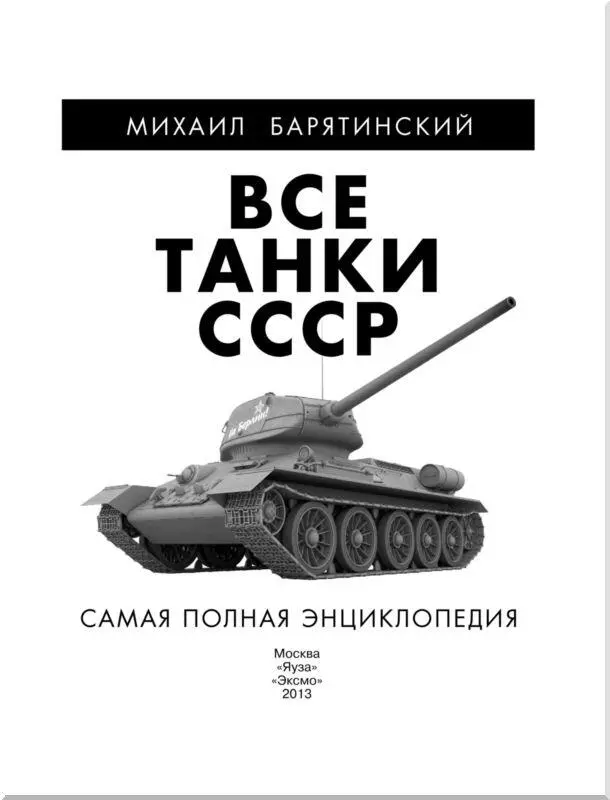 МИХАИЛ БАРЯТИНСКИЙ

ВСЕ ТАНКИ СССР

На Берлин!

САМАЯ ПОЛНАЯ ЭНЦИКЛОПЕДИЯ

Москва
«Яуза»
«Эксмо»
2013